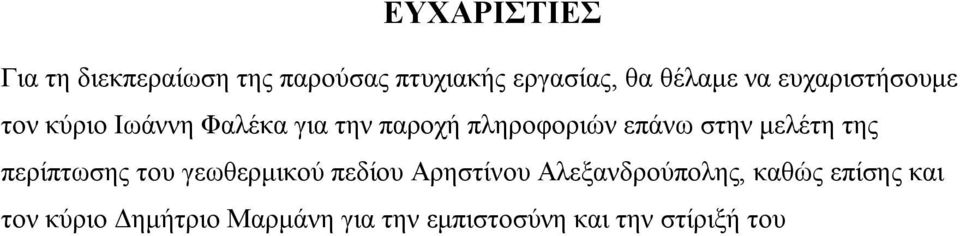 ΕΥΧΑΡΙΣΤΙΕΣ

Για τη διεκπεραίωση της παρούσας πτυχιακής εργασίας, θα θέλαμε να ευχαριστήσουμε τον κύριο Ιωάννη Φαλέκα για την παροχή πληροφοριών επάνω στην μελέτη της περίπτωσης του γεωθερμικού πεδίου Αρηστίνου Αλεξανδρούπολης, καθώς επίσης και τον κύριο Δημήτριο Μαρμάνη για την εμπιστοσύνη και την στίριξή του